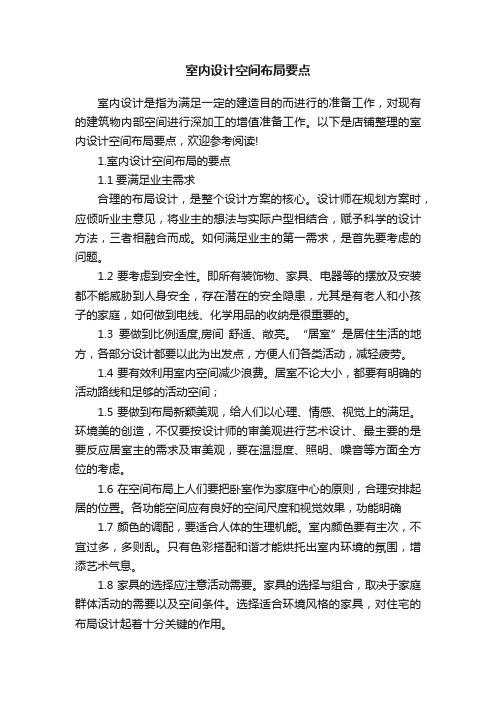 室内设计空间布局要点

室内设计是指为满足一定的建造目的而进行的准备工作，对现有的建筑物内部空间进行深加工的增值准备工作。以下是店铺整理的室内设计空间布局要点，欢迎参考阅读!

1.室内设计空间布局的要点

1.1 要满足业主需求

合理的布局设计，是整个设计方案的核心。设计师在规划方案时，应倾听业主意见，将业主的想法与实际户型相结合，赋予科学的设计方法，三者相融合而成。如何满足业主的第一需求，是首先要考虑的问题。

1.2 要考虑到安全性。即所有装饰物、家具、电器等的摆放及安装都不能威胁到人身安全，存在潜在的安全隐患，尤其是有老人和小孩子的家庭，如何做到电线、化学用品的收纳是很重要的。

1.3 要做到比例适度,房间 舒适、敞亮。“居室”是居住生活的地方，各部分设计都要以此为出发点，方便人们各类活动，减轻疲劳。

1.4 要有效利用室内空间减少浪费。居室不论大小，都要有明确的活动路线和足够的活动空间；

1.5 要做到布局新颖美观，给人们以心理、情感、视觉上的满足。环境美的创造，不仅要按设计师的审美观进行艺术设计、最主要的是要反应居室主的需求及审美观，要在温湿度、照明、噪音等方面全方位的考虑。

1.6 在空间布局上人们要把卧室作为家庭中心的原则，合理安排起居的位置。各功能空间应有良好的空间尺度和视觉效果，功能明确

1.7 颜色的调配，要适合人体的生理机能。室内颜色要有主次，不宜过多，多则乱。只有色彩搭配和谐才能烘托出室内环境的氛围，增添艺术气息。

1.8 家具的选择应注意活动需要。家具的选择与组合，取决于家庭群体活动的需要以及空间条件。选择适合环境风格的家具，对住宅的布局设计起着十分关键的作用。